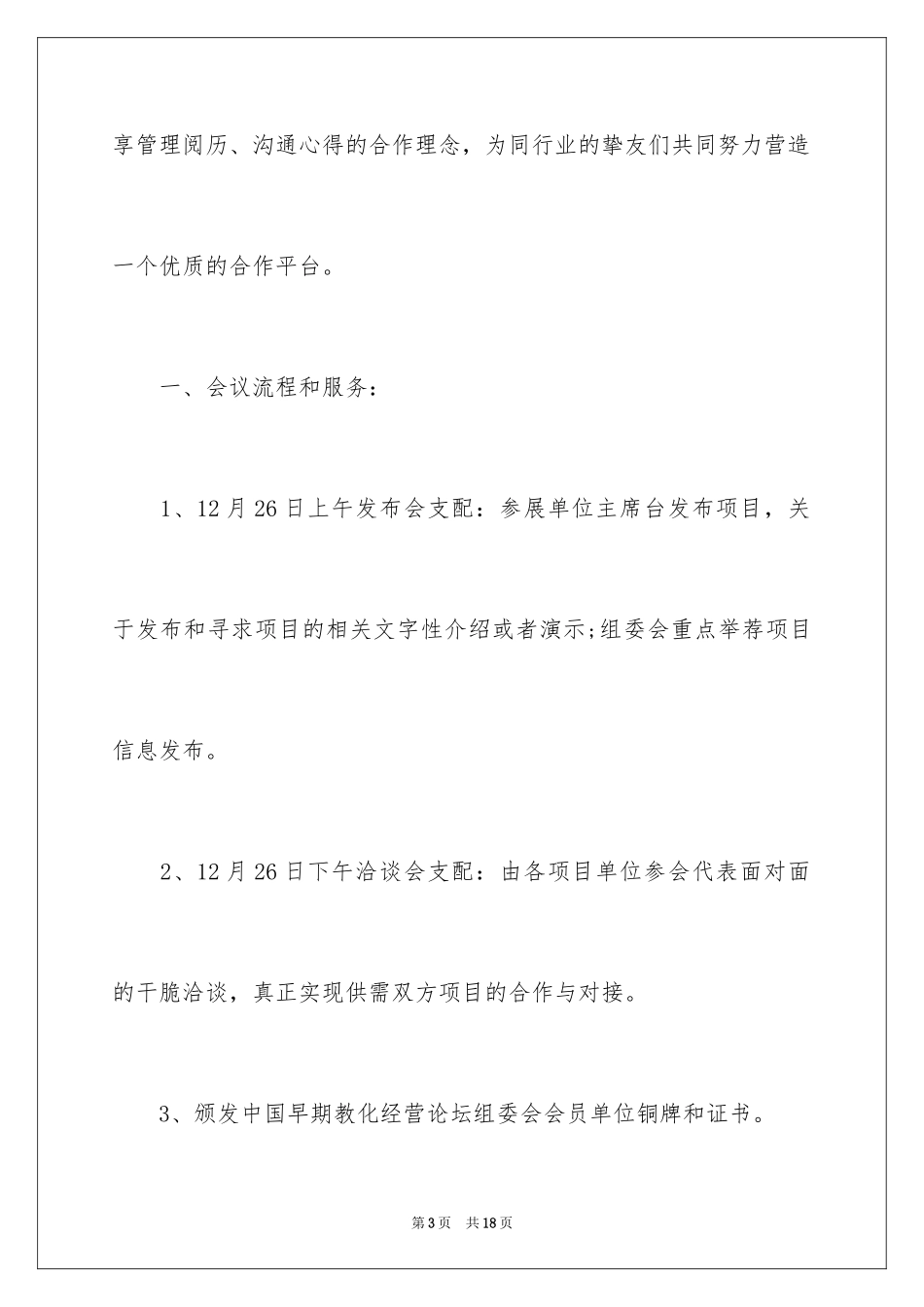 享管理阅历、沟通心得的合作理念，为同行业的挚友们共同努力营造一个优质的合作平台。

一、会议流程和服务：

1、12月26日上午发布会支配：参展单位主席台发布项目，关于发布和寻求项目的相关文字性介绍或者演示;组委会重点举荐项目信息发布。

2、12月26日下午洽谈会支配：由各项目单位参会代表面对面的干脆洽谈，真正实现供需双方项目的合作与对接。

3、颁发中国早期教化经营论坛组委会会员单位铜牌和证书。

第3页　共18页